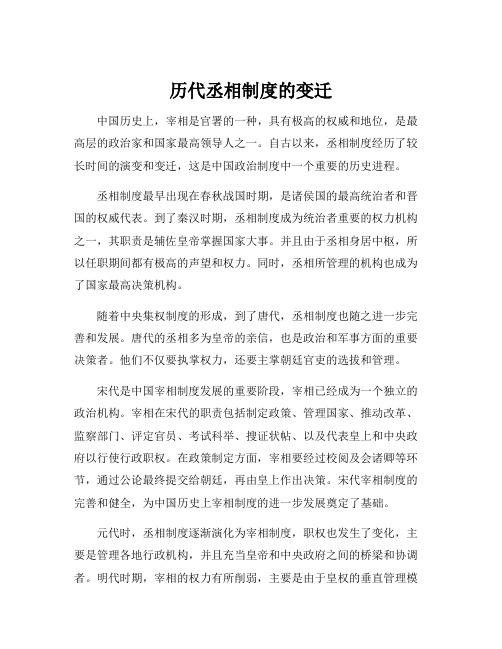 历代丞相制度的变迁

中国历史上，宰相是官署的一种，具有极高的权威和地位，是最高层的政治家和国家最高领导人之一。自古以来，丞相制度经历了较长时间的演变和变迁，这是中国政治制度中一个重要的历史进程。

丞相制度最早出现在春秋战国时期，是诸侯国的最高统治者和晋国的权威代表。到了秦汉时期，丞相制度成为统治者重要的权力机构之一，其职责是辅佐皇帝掌握国家大事。并且由于丞相身居中枢，所以任职期间都有极高的声望和权力。同时，丞相所管理的机构也成为了国家最高决策机构。

随着中央集权制度的形成，到了唐代，丞相制度也随之进一步完善和发展。唐代的丞相多为皇帝的亲信，也是政治和军事方面的重要决策者。他们不仅要执掌权力，还要主掌朝廷官吏的选拔和管理。

宋代是中国宰相制度发展的重要阶段，宰相已经成为一个独立的政治机构。宰相在宋代的职责包括制定政策、管理国家、推动改革、监察部门、评定官员、考试科举、搜证状帖、以及代表皇上和中央政府以行使行政职权。在政策制定方面，宰相要经过校阅及会诸卿等环节，通过公论最终提交给朝廷，再由皇上作出决策。宋代宰相制度的完善和健全，为中国历史上宰相制度的进一步发展奠定了基础。

元代时，丞相制度逐渐演化为宰相制度，职权也发生了变化，主要是管理各地行政机构，并且充当皇帝和中央政府之间的桥梁和协调者。明代时期，宰相的权力有所削弱，主要是由于皇权的垂直管理模